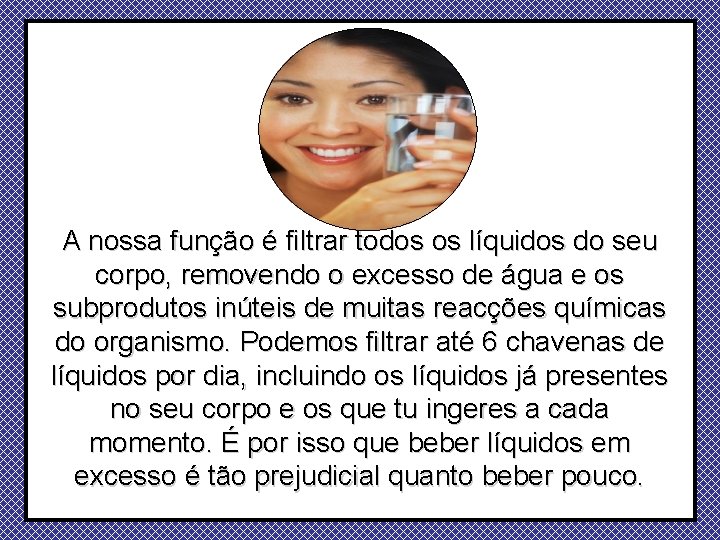 A nossa função é filtrar todos os líquidos do seu corpo, removendo o excesso de água e os subprodutos inúteis de muitas reacções químicas do organismo. Podemos filtrar até 6 chavenas de líquidos por dia, incluindo os líquidos já presentes no seu corpo e os que tu ingeres a cada momento. É por isso que beber líquidos em excesso é tão prejudicial quanto beber pouco.